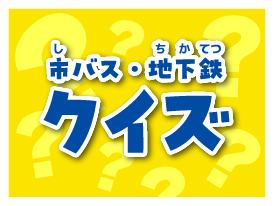 し　ちかてつ
市バス・地下鉄
クイズ